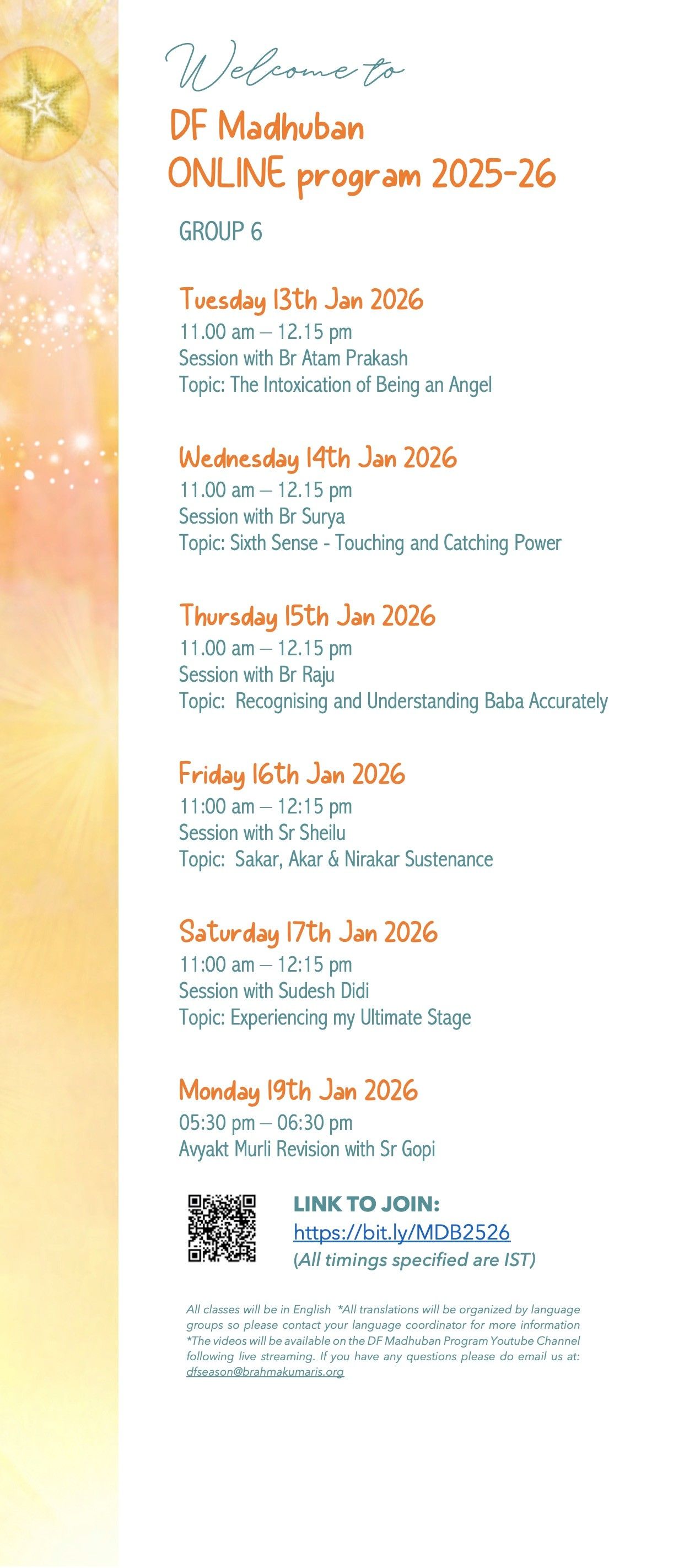 Welcome to

DF Madhuban
ONLINE program 2025-26

GROUP 6

Tuesday 13th Jan 2026
11.00 am – 12.15 pm
Session with Br Atam Prakash
Topic: The Intoxication of Being an Angel

Wednesday 14th Jan 2026
11.00 am – 12.15 pm
Session with Br Surya
Topic: Sixth Sense - Touching and Catching Power

Thursday 15th Jan 2026
11.00 am – 12.15 pm
Session with Br Raju
Topic: Recognising and Understanding Baba Accurately

Friday 16th Jan 2026
11:00 am – 12:15 pm
Session with Sr Sheilu
Topic: Sakar, Akar & Nirakar Sustenance

Saturday 17th Jan 2026
11:00 am – 12:15 pm
Session with Sudesh Didi
Topic: Experiencing my Ultimate Stage

Monday 19th Jan 2026
05:30 pm – 06:30 pm
Avyakt Murli Revision with Sr Gopi

LINK TO JOIN:
https://bit.ly/MDB2526
(All timings specified are IST)

All classes will be in English *All translations will be organized by language groups so please contact your language coordinator for more information *The videos will be available on the DF Madhuban Program Youtube Channel following live streaming. If you have any questions please do email us at: dfseason@brahmakumaris.org